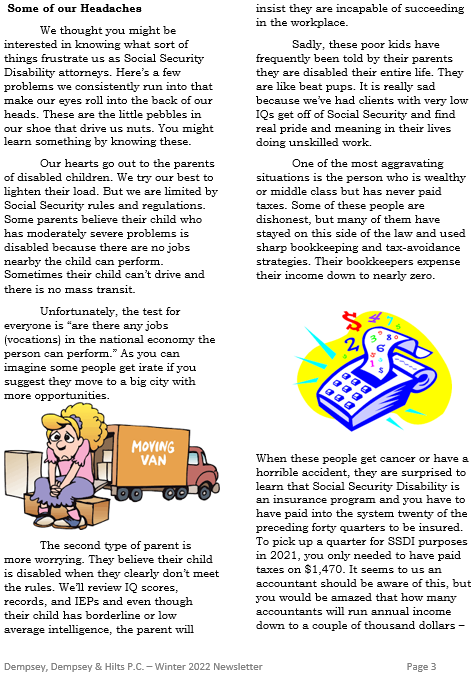 **Some of our Headaches**

We thought you might be interested in knowing what sort of things frustrate us as Social Security Disability attorneys. Here's a few problems we consistently run into that make our eyes roll into the back of our heads. These are the little pebbles in our shoe that drive us nuts. You might learn something by knowing these.

Our hearts go out to the parents of disabled children. We try our best to lighten their load. But we are limited by Social Security rules and regulations. Some parents believe their child who has moderately severe problems is disabled because there are no jobs nearby the child can perform. Sometimes their child can't drive and there is no mass transit.

Unfortunately, the test for everyone is "are there any jobs (vocations) in the national economy the person can perform." As you can imagine some people get irate if you suggest they move to a big city with more opportunities.

MOVING VAN

The second type of parent is more worrying. They believe their child is disabled when they clearly don't meet the rules. We'll review IQ scores, records, and IEPs and even though their child has borderline or low average intelligence, the parent will insist they are incapable of succeeding in the workplace.

Sadly, these poor kids have frequently been told by their parents they are disabled their entire life. They are like beat pups. It is really sad because we've had clients with very low IQs get off of Social Security and find real pride and meaning in their lives doing unskilled work.

One of the most aggravating situations is the person who is wealthy or middle class but has never paid taxes. Some of these people are dishonest, but many of them have stayed on this side of the law and used sharp bookkeeping and tax-avoidance strategies. Their bookkeepers expense their income down to nearly zero.

When these people get cancer or have a horrible accident, they are surprised to learn that Social Security Disability is an insurance program and you have to have paid into the system twenty of the preceding forty quarters to be insured. To pick up a quarter for SSDI purposes in 2021, you only needed to have paid taxes on $1,470. It seems to us an accountant should be aware of this, but you would be amazed that how many accountants will run annual income down to a couple of thousand dollars –

Dempsey, Dempsey & Hilts P.C. – Winter 2022 Newsletter Page 3